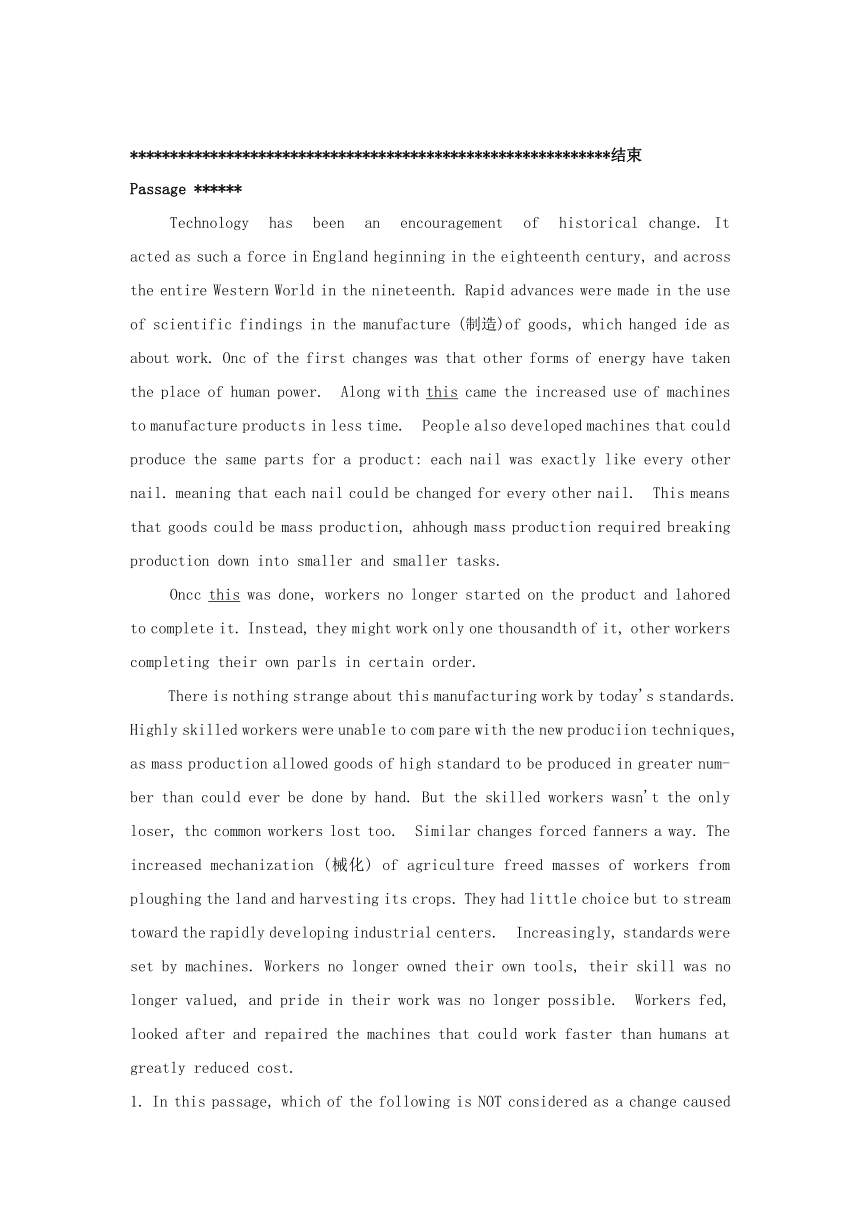 ************************************************************结束

Passage ******

Technology has been an encouragement of historical change. It acted as such a force in England heginning in the eighteenth century, and across the entire Western World in the nineteenth. Rapid advances were made in the use of scientific findings in the manufacture (制造)of goods, which hanged ide as about work. Onc of the first changes was that other forms of energy have taken the place of human power. Along with this came the increased use of machines to manufacture products in less time. People also developed machines that could produce the same parts for a product: each nail was exactly like every other nail. meaning that each nail could be changed for every other nail. This means that goods could be mass production, ahhough mass production required breaking production down into smaller and smaller tasks.

Oncc this was done, workers no longer started on the product and lahored to complete it. Instead, they might work only one thousandth of it, other workers completing their own parls in certain order.

There is nothing strange about this manufacturing work by today's standards. Highly skilled workers were unable to com pare with the new produciion techniques, as mass production allowed goods of high standard to be produced in greater number than could ever be done by hand. But the skilled workers wasn't the only loser, thc common workers lost too. Similar changes forced fanners a way. The increased mechanization (械化) of agriculture freed masses of workers from ploughing the land and harvesting its crops. They had little choice but to stream toward the rapidly developing industrial centers. Increasingly, standards were set by machines. Workers no longer owned their own tools, their skill was no longer valued, and pride in their work was no longer possible. Workers fed, looked after and repaired the machines that could work faster than humans at greatly reduced cost.

1. In this passage, which of the following is NOT considered as a change caused